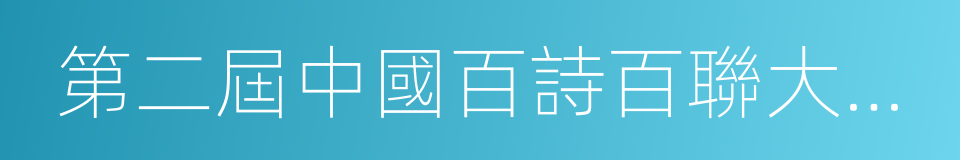 第二屆中國百詩百聯大...